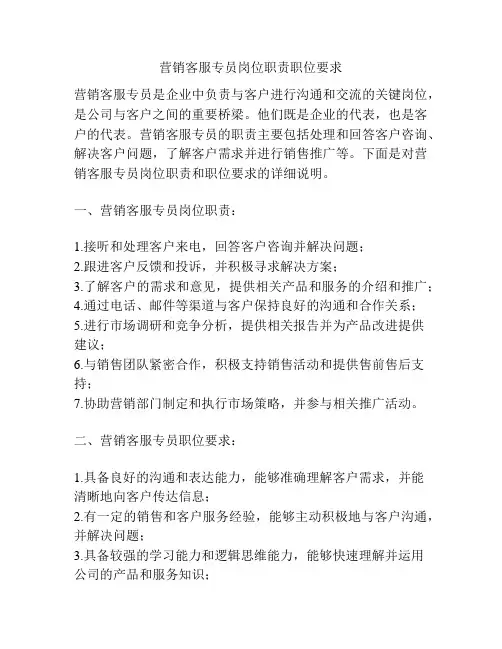 营销客服专员岗位职责职位要求

营销客服专员是企业中负责与客户进行沟通和交流的关键岗位，是公司与客户之间的重要桥梁。他们既是企业的代表，也是客户的代表。营销客服专员的职责主要包括处理和回答客户咨询、解决客户问题，了解客户需求并进行销售推广等。下面是对营销客服专员岗位职责和职位要求的详细说明。

一、营销客服专员岗位职责：

1.接听和处理客户来电，回答客户咨询并解决问题；
2.跟进客户反馈和投诉，并积极寻求解决方案；
3.了解客户的需求和意见，提供相关产品和服务的介绍和推广；
4.通过电话、邮件等渠道与客户保持良好的沟通和合作关系；
5.进行市场调研和竞争分析，提供相关报告并为产品改进提供建议；
6.与销售团队紧密合作，积极支持销售活动和提供售前售后支持；
7.协助营销部门制定和执行市场策略，并参与相关推广活动。

二、营销客服专员职位要求：

1.具备良好的沟通和表达能力，能够准确理解客户需求，并能清晰地向客户传达信息；
2.有一定的销售和客户服务经验，能够主动积极地与客户沟通，并解决问题；
3.具备较强的学习能力和逻辑思维能力，能够快速理解并运用公司的产品和服务知识；